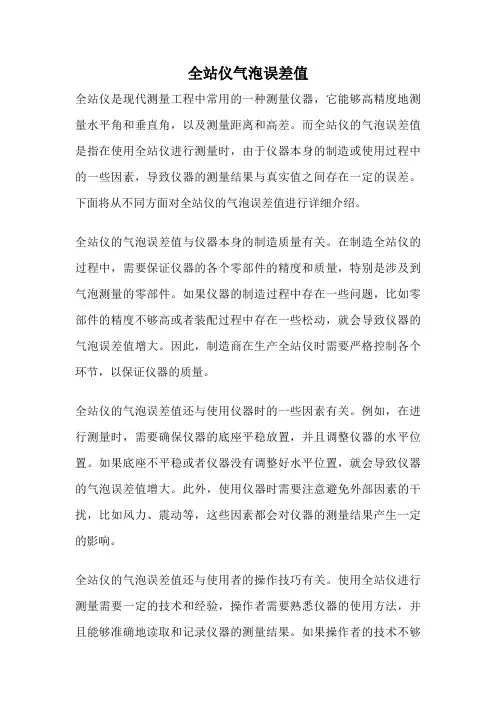 全站仪气泡误差值

全站仪是现代测量工程中常用的一种测量仪器，它能够高精度地测量水平角和垂直角，以及测量距离和高差。而全站仪的气泡误差值是指在使用全站仪进行测量时，由于仪器本身的制造或使用过程中的一些因素，导致仪器的测量结果与真实值之间存在一定的误差。下面将从不同方面对全站仪的气泡误差值进行详细介绍。

全站仪的气泡误差值与仪器本身的制造质量有关。在制造全站仪的过程中，需要保证仪器的各个零部件的精度和质量，特别是涉及到气泡测量的零部件。如果仪器的制造过程中存在一些问题，比如零部件的精度不够高或者装配过程中存在一些松动，就会导致仪器的气泡误差值增大。因此，制造商在生产全站仪时需要严格控制各个环节，以保证仪器的质量。

全站仪的气泡误差值还与使用仪器时的一些因素有关。例如，在进行测量时，需要确保仪器的底座平稳放置，并且调整仪器的水平位置。如果底座不平稳或者仪器没有调整好水平位置，就会导致仪器的气泡误差值增大。此外，使用仪器时需要注意避免外部因素的干扰，比如风力、震动等，这些因素都会对仪器的测量结果产生一定的影响。

全站仪的气泡误差值还与使用者的操作技巧有关。使用全站仪进行测量需要一定的技术和经验，操作者需要熟悉仪器的使用方法，并且能够准确地读取和记录仪器的测量结果。如果操作者的技术不够